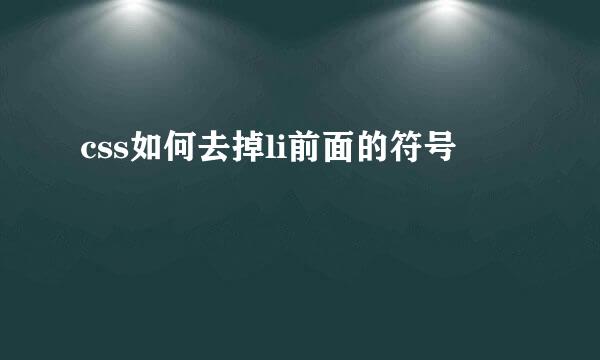 css如何去掉li前面的符号